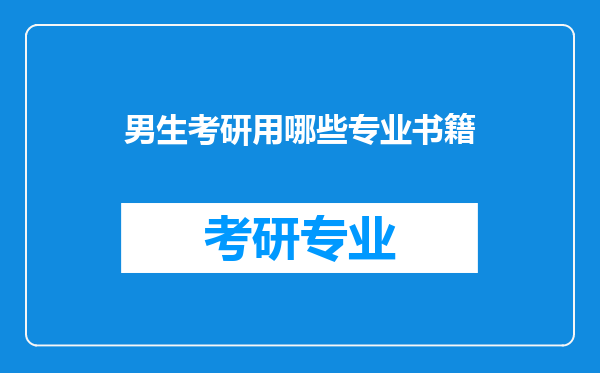 男生考研用哪些专业书籍

考研专业